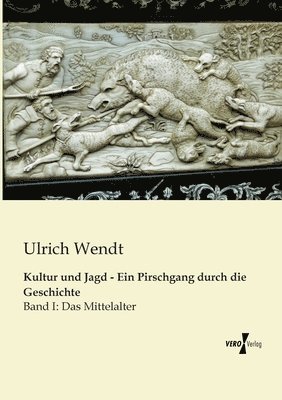 Ulrich Wendt

Kultur und Jagd - Ein Pirschgang durch die Geschichte

Band I: Das Mittelalter

VERO Verlag